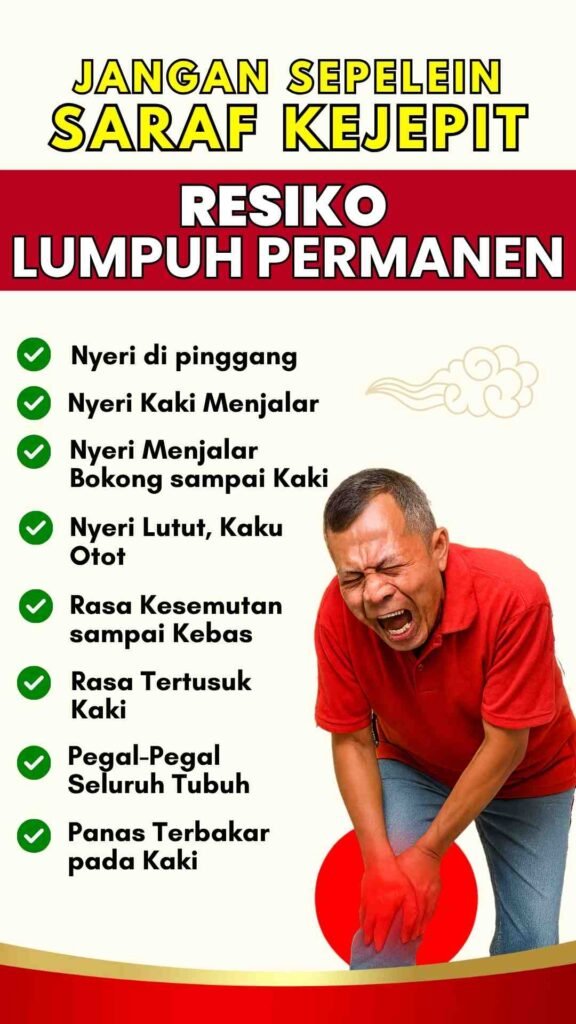 JANGAN SEPELEIN
SARAF KEJEPIT

RESIKO
LUMPUH PERMANEN

✓ Nyeri di pinggang
✓ Nyeri Kaki Menjalar
✓ Nyeri Menjalar Bokong sampai Kaki
✓ Nyeri Lutut, Kaku Otot
✓ Rasa Kesemutan sampai Kebas
✓ Rasa Tertusuk Kaki
✓ Pegal-Pegal Seluruh Tubuh
✓ Panas Terbakar pada Kaki